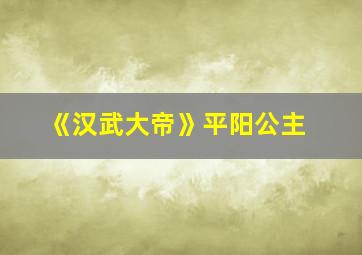 《汉武大帝》平阳公主